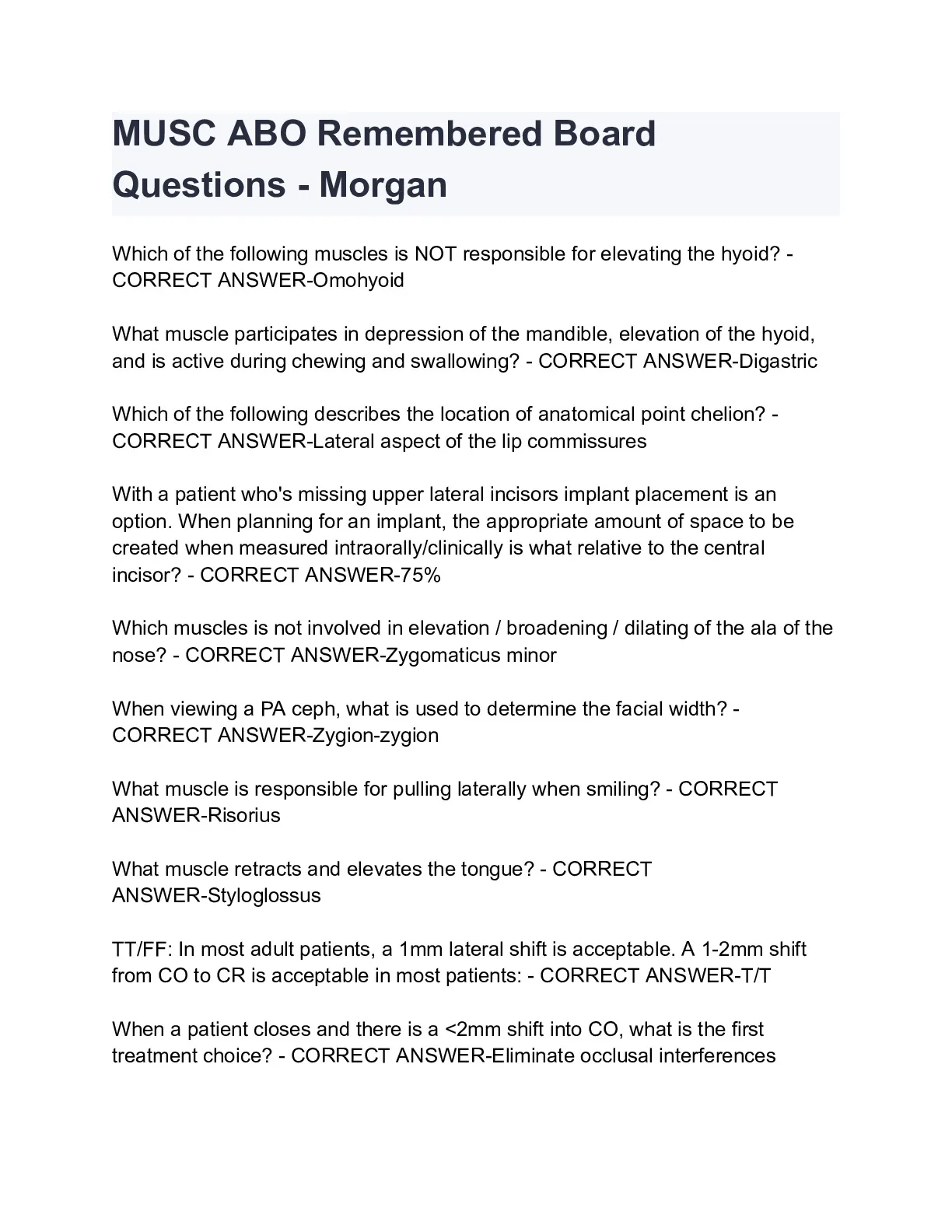 MUSC ABO Remembered Board Questions - Morgan

Which of the following muscles is NOT responsible for elevating the hyoid? - CORRECT ANSWER-Omohyoid

What muscle participates in depression of the mandible, elevation of the hyoid, and is active during chewing and swallowing? - CORRECT ANSWER-Digastric

Which of the following describes the location of anatomical point chelion? - CORRECT ANSWER-Lateral aspect of the lip commissures

With a patient who's missing upper lateral incisors implant placement is an option. When planning for an implant, the appropriate amount of space to be created when measured intraorally/clinically is what relative to the central incisor? - CORRECT ANSWER-75%

Which muscles is not involved in elevation / broadening / dilating of the ala of the nose? - CORRECT ANSWER-Zygomaticus minor

When viewing a PA ceph, what is used to determine the facial width? - CORRECT ANSWER-Zygion-zygion

What muscle is responsible for pulling laterally when smiling? - CORRECT ANSWER-Risorius

What muscle retracts and elevates the tongue? - CORRECT ANSWER-Styloglossus

TT/FF: In most adult patients, a 1mm lateral shift is acceptable. A 1-2mm shift from CO to CR is acceptable in most patients: - CORRECT ANSWER-T/T

When a patient closes and there is a <2mm shift into CO, what is the first treatment choice? - CORRECT ANSWER-Eliminate occlusal interferences